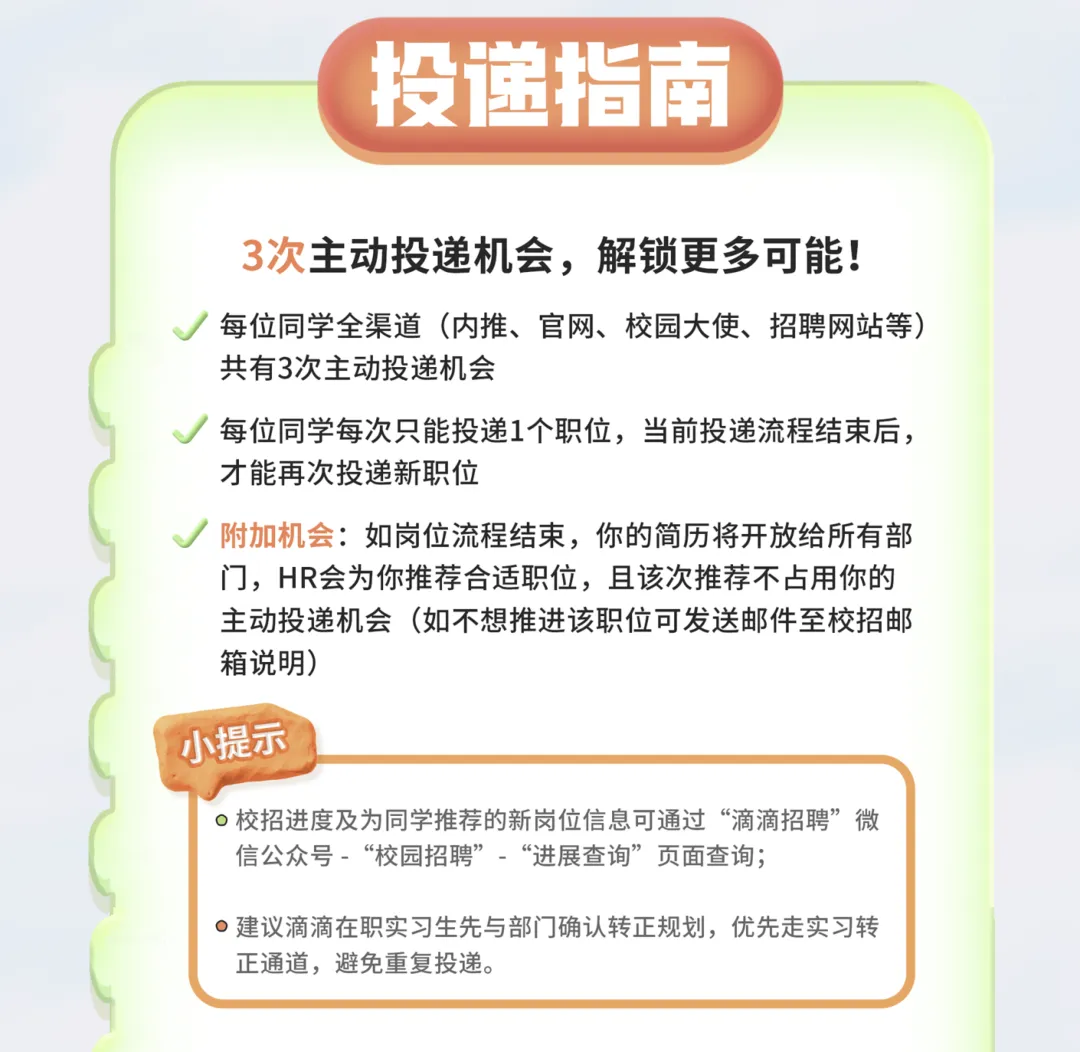 投递指南

3次主动投递机会，解锁更多可能！

每位同学全渠道（内推、官网、校园大使、招聘网站等）共有3次主动投递机会

每位同学每次只能投递1个职位，当前投递流程结束后，才能再次投递新职位

附加机会：如岗位流程结束，你的简历将开放给所有部门，HR会为你推荐合适职位，且该次推荐不占用你的主动投递机会（如不想推进该职位可发送邮件至校招邮箱说明）

小提示

校招进度及为同学推荐的新岗位信息可通过“滴滴招聘”微信公众号 -“校园招聘”-“进展查询”页面查询；

建议滴滴在职实习生先与部门确认转正规划，优先走实习转正通道，避免重复投递。